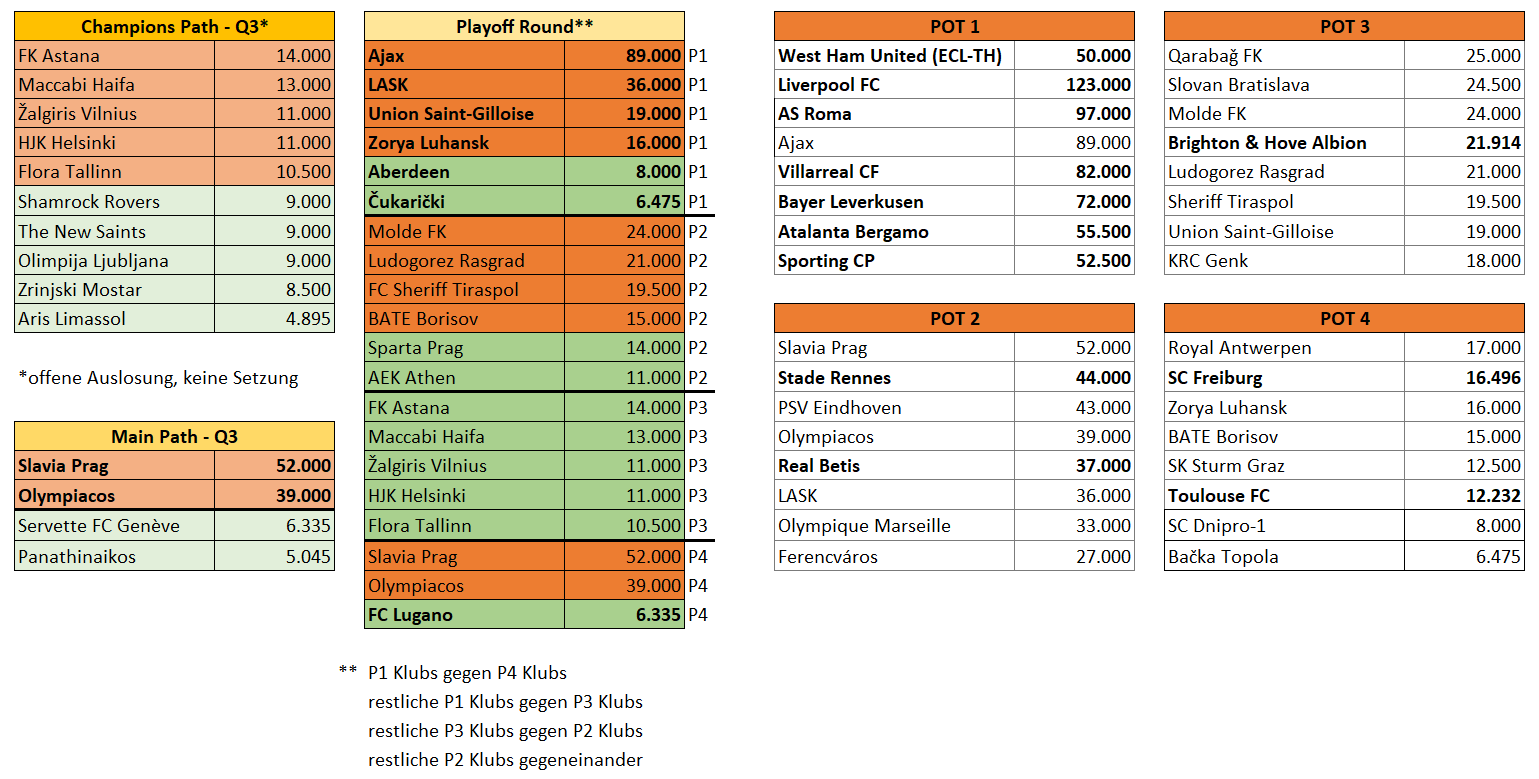 | Champions Path - Q3* | |
|---|---|
| FK Astana | 14.000 |
| Maccabi Haifa | 13.000 |
| Žalgiris Vilnius | 11.000 |
| HJK Helsinki | 11.000 |
| Flora Tallinn | 10.500 |
| Shamrock Rovers | 9.000 |
| The New Saints | 9.000 |
| Olimpija Ljubljana | 9.000 |
| Zrinjski Mostar | 8.500 |
| Aris Limassol | 4.895 |

*offene Auslosung, keine Setzung

| Main Path - Q3 | |
|---|---|
| Slavia Prag | 52.000 |
| Olympiacos | 39.000 |
| Servette FC Genève | 6.335 |
| Panathinaikos | 5.045 |

| Playoff Round** | | |
|---|---|---|
| Ajax | 89.000 | P1 |
| LASK | 36.000 | P1 |
| Union Saint-Gilloise | 19.000 | P1 |
| Zorya Luhansk | 16.000 | P1 |
| Aberdeen | 8.000 | P1 |
| Čukarički | 6.475 | P1 |
| Molde FK | 24.000 | P2 |
| Ludogorez Rasgrad | 21.000 | P2 |
| FC Sheriff Tiraspol | 19.500 | P2 |
| BATE Borisov | 15.000 | P2 |
| Sparta Prag | 14.000 | P2 |
| AEK Athen | 11.000 | P2 |
| FK Astana | 14.000 | P3 |
| Maccabi Haifa | 13.000 | P3 |
| Žalgiris Vilnius | 11.000 | P3 |
| HJK Helsinki | 11.000 | P3 |
| Flora Tallinn | 10.500 | P3 |
| Slavia Prag | 52.000 | P4 |
| Olympiacos | 39.000 | P4 |
| FC Lugano | 6.335 | P4 |

** P1 Klubs gegen P4 Klubs
restliche P1 Klubs gegen P3 Klubs
restliche P3 Klubs gegen P2 Klubs
restliche P2 Klubs gegeneinander

| POT 1 | |
|---|---|
| West Ham United (ECL-TH) | 50.000 |
| Liverpool FC | 123.000 |
| AS Roma | 97.000 |
| Ajax | 89.000 |
| Villarreal CF | 82.000 |
| Bayer Leverkusen | 72.000 |
| Atalanta Bergamo | 55.500 |
| Sporting CP | 52.500 |

| POT 2 | |
|---|---|
| Slavia Prag | 52.000 |
| Stade Rennes | 44.000 |
| PSV Eindhoven | 43.000 |
| Olympiacos | 39.000 |
| Real Betis | 37.000 |
| LASK | 36.000 |
| Olympique Marseille | 33.000 |
| Ferencváros | 27.000 |

| POT 3 | |
|---|---|
| Qarabağ FK | 25.000 |
| Slovan Bratislava | 24.500 |
| Molde FK | 24.000 |
| Brighton & Hove Albion | 21.914 |
| Ludogorez Rasgrad | 21.000 |
| Sheriff Tiraspol | 19.500 |
| Union Saint-Gilloise | 19.000 |
| KRC Genk | 18.000 |

| POT 4 | |
|---|---|
| Royal Antwerpen | 17.000 |
| SC Freiburg | 16.496 |
| Zorya Luhansk | 16.000 |
| BATE Borisov | 15.000 |
| SK Sturm Graz | 12.500 |
| Toulouse FC | 12.232 |
| SC Dnipro-1 | 8.000 |
| Bačka Topola | 6.475 |